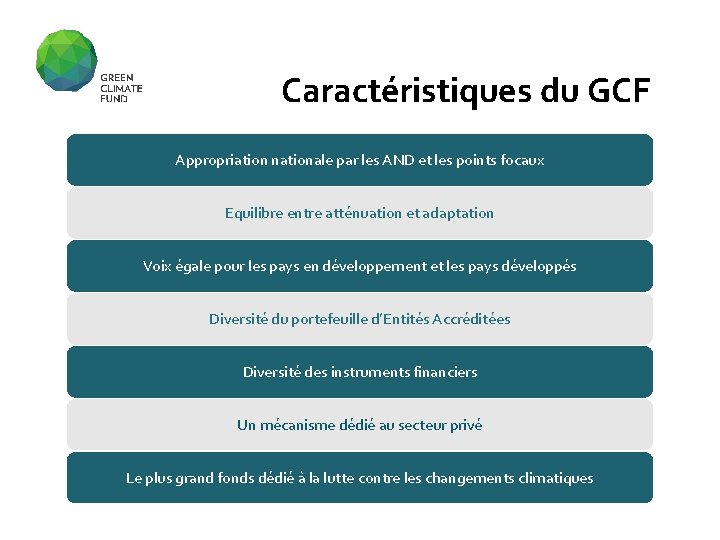 GREEN CLIMATE FUND

Caractéristiques du GCF

Appropriation nationale par les AND et les points focaux

Equilibre entre atténuation et adaptation

Voix égale pour les pays en développement et les pays développés

Diversité du portefeuille d'Entités Accréditées

Diversité des instruments financiers

Un mécanisme dédié au secteur privé

Le plus grand fonds dédié à la lutte contre les changements climatiques